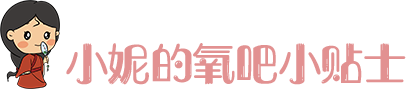 小妮的氧吧小贴士